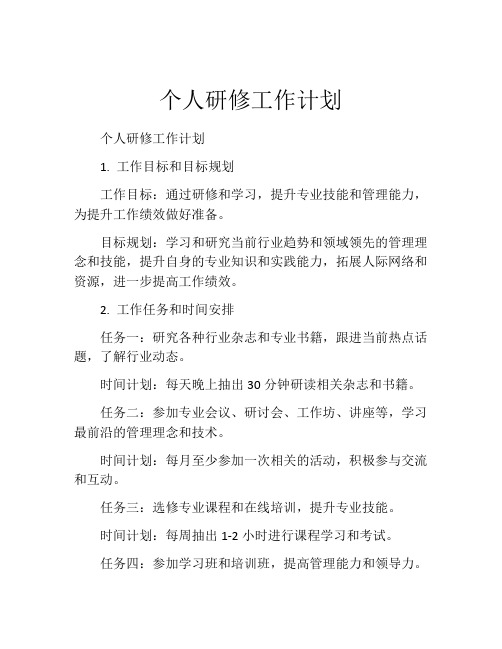 个人研修工作计划

个人研修工作计划

1. 工作目标和目标规划

工作目标：通过研修和学习，提升专业技能和管理能力，为提升工作绩效做好准备。

目标规划：学习和研究当前行业趋势和领域领先的管理理念和技能，提升自身的专业知识和实践能力，拓展人际网络和资源，进一步提高工作绩效。

2. 工作任务和时间安排

任务一：研究各种行业杂志和专业书籍，跟进当前热点话题，了解行业动态。

时间计划：每天晚上抽出 30 分钟研读相关杂志和书籍。

任务二：参加专业会议、研讨会、工作坊、讲座等，学习最前沿的管理理念和技术。

时间计划：每月至少参加一次相关的活动，积极参与交流和互动。

任务三：选修专业课程和在线培训，提升专业技能。

时间计划：每周抽出 1-2 小时进行课程学习和考试。

任务四：参加学习班和培训班，提高管理能力和领导力。